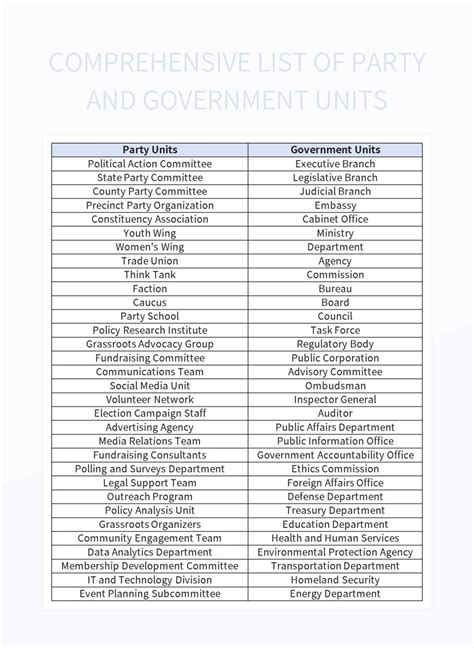 COMPREHENSIVE LIST OF PARTY AND GOVERNMENT UNITS

| Party Units | Government Units |
|---|---|
| Political Action Committee | Executive Branch |
| State Party Committee | Legislative Branch |
| County Party Committee | Judicial Branch |
| Precinct Party Organization | Embassy |
| Constituency Association | Cabinet Office |
| Youth Wing | Ministry |
| Women's Wing | Department |
| Trade Union | Agency |
| Think Tank | Commission |
| Faction | Bureau |
| Caucus | Board |
| Party School | Council |
| Policy Research Institute | Task Force |
| Grassroots Advocacy Group | Regulatory Body |
| Fundraising Committee | Public Corporation |
| Communications Team | Advisory Committee |
| Social Media Unit | Ombudsman |
| Volunteer Network | Inspector General |
| Election Campaign Staff | Auditor |
| Advertising Agency | Public Affairs Department |
| Media Relations Team | Public Information Office |
| Fundraising Consultants | Government Accountability Office |
| Polling and Surveys Department | Ethics Commission |
| Legal Support Team | Foreign Affairs Office |
| Outreach Program | Defense Department |
| Policy Analysis Unit | Treasury Department |
| Grassroots Organizers | Education Department |
| Community Engagement Team | Health and Human Services |
| Data Analytics Department | Environmental Protection Agency |
| Membership Development Committee | Transportation Department |
| IT and Technology Division | Homeland Security |
| Event Planning Subcommittee | Energy Department |